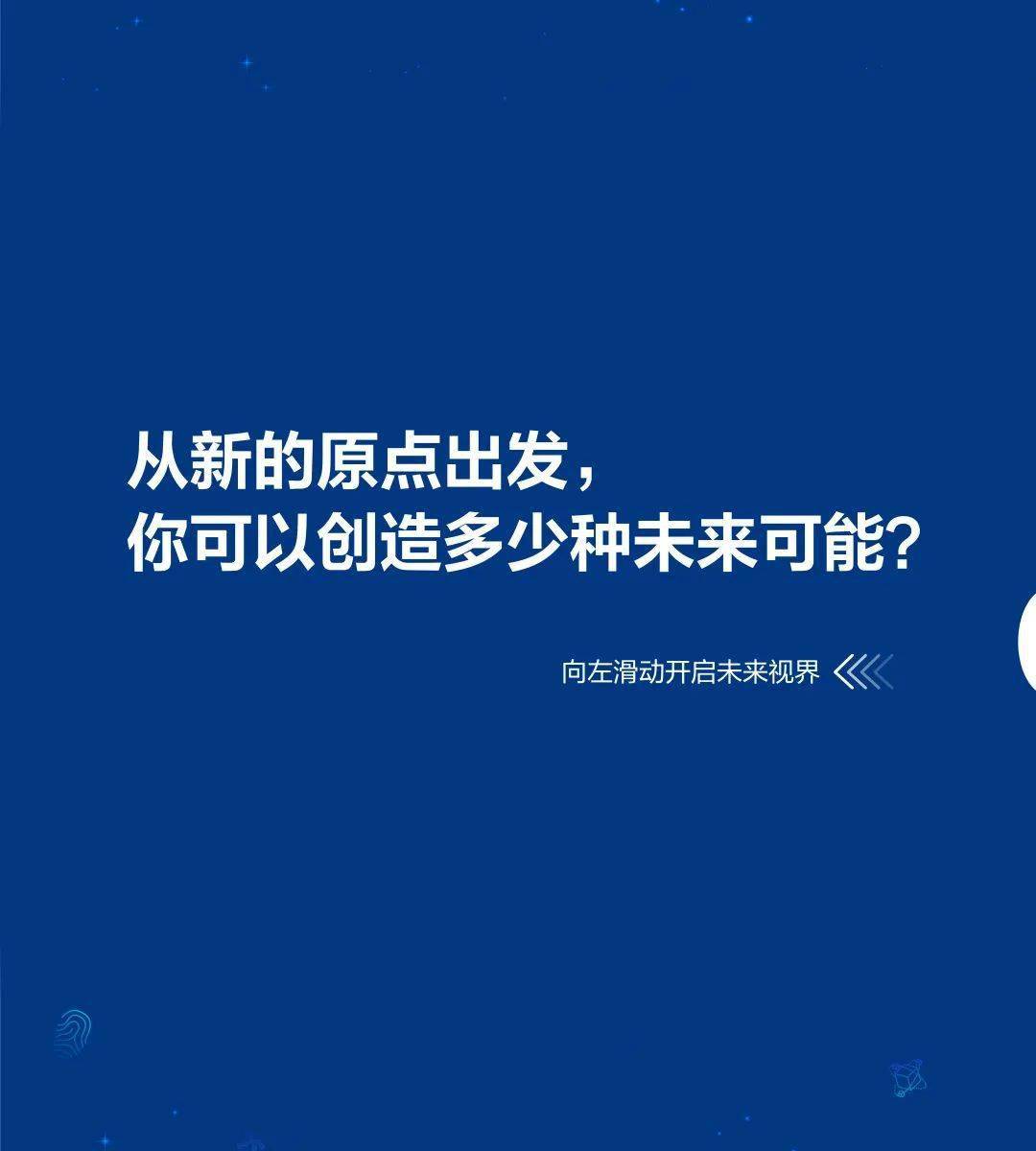 从新的原点出发，
你可以创造多少种未来可能？

向左滑动开启未来视界